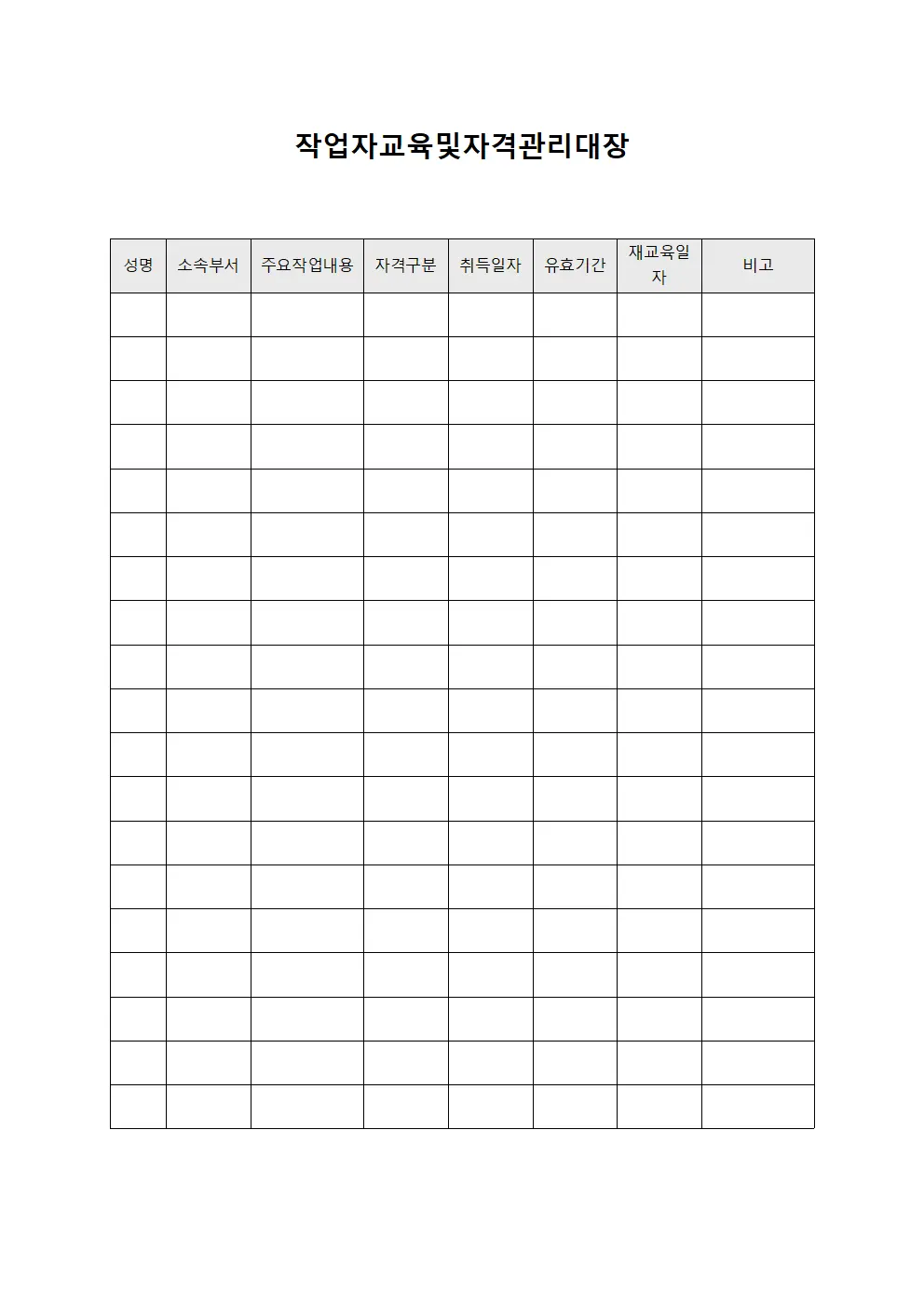 작업자교육및자격관리대장

| 성명 | 소속부서 | 주요작업내용 | 자격구분 | 취득일자 | 유효기간 | 재교육일자 | 비고 |
|---|---|---|---|---|---|---|---|
| | | | | | | | |
| | | | | | | | |
| | | | | | | | |
| | | | | | | | |
| | | | | | | | |
| | | | | | | | |
| | | | | | | | |
| | | | | | | | |
| | | | | | | | |
| | | | | | | | |
| | | | | | | | |
| | | | | | | | |
| | | | | | | | |
| | | | | | | | |
| | | | | | | | |
| | | | | | | | |
| | | | | | | | |
| | | | | | | | |
| | | | | | | | |